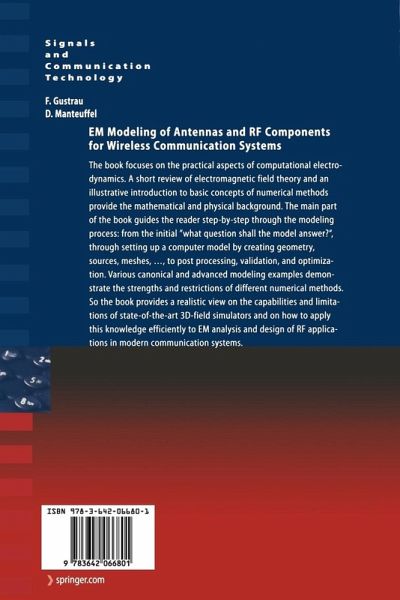 Signals
and
Communication
Technology

F. Gustrau
D. Manteuffel

EM Modeling of Antennas and RF Components for Wireless Communication Systems

The book focuses on the practical aspects of computational electrodynamics. A short review of electromagnetic field theory and an illustrative introduction to basic concepts of numerical methods provide the mathematical and physical background. The main part of the book guides the reader step-by-step through the modeling process: from the initial "what question shall the model answer?", through setting up a computer model by creating geometry, sources, meshes, …, to post processing, validation, and optimization. Various canonical and advanced modeling examples demonstrate the strengths and restrictions of different numerical methods. So the book provides a realistic view on the capabilities and limitations of state-of-the-art 3D-field simulators and on how to apply this knowledge efficiently to EM analysis and design of RF applications in modern communication systems.

ISBN 978-3-642-06680-1

9 783642 066801

springer.com